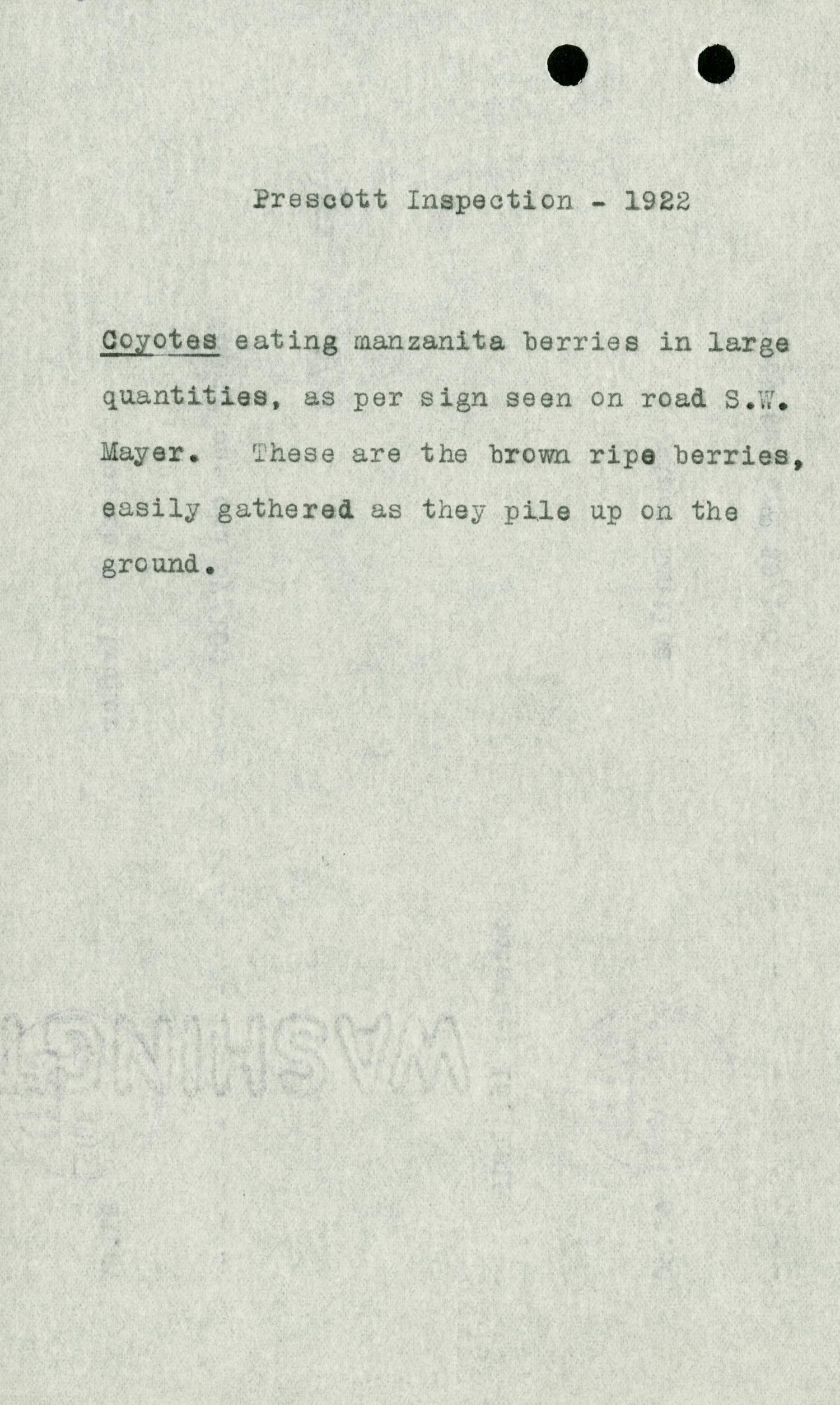 Prescott Inspection - 1922

Coyotes eating manzanita berries in large quantities, as per sign seen on road S.W. Mayer. These are the brown ripe berries, easily gathered as they pile up on the ground.